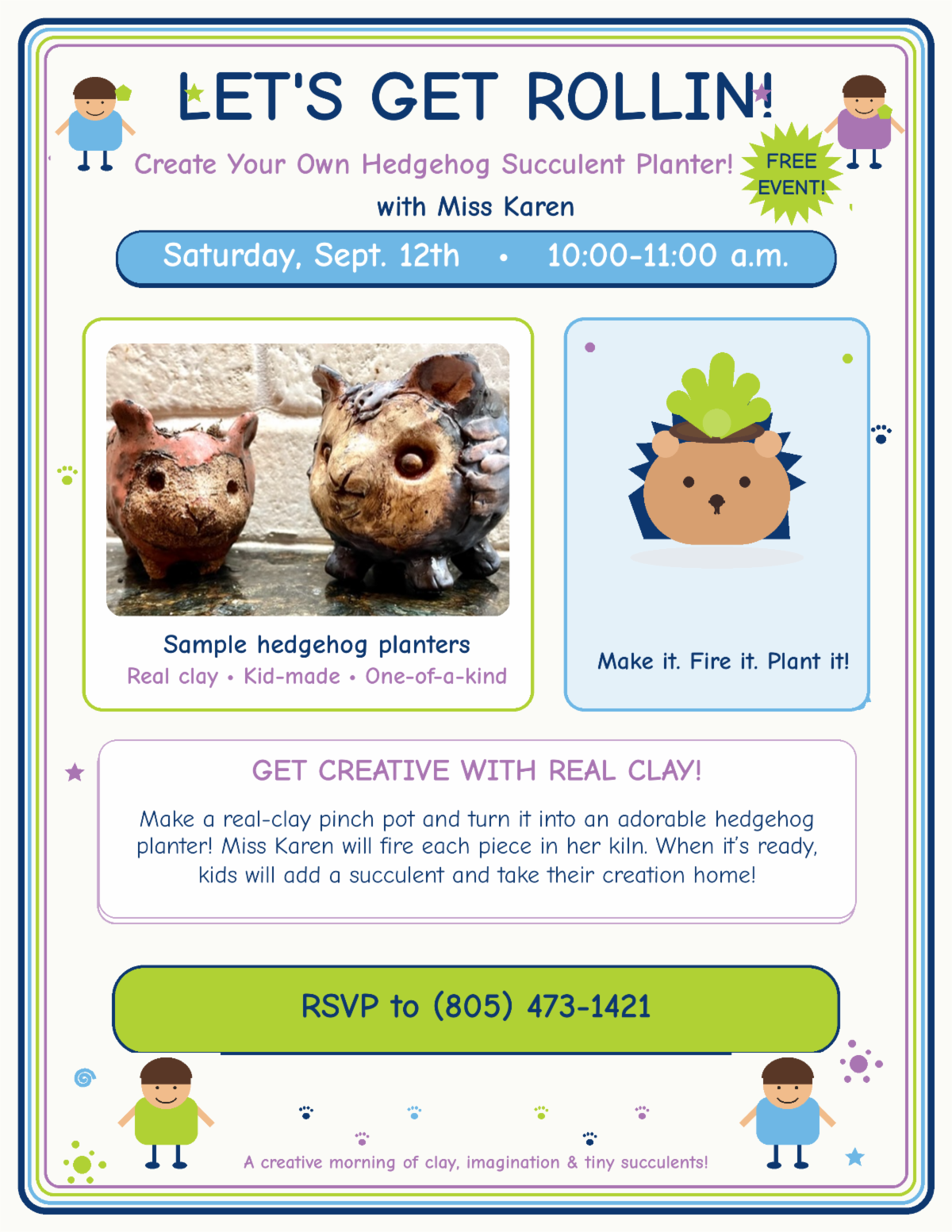 LET'S GET ROLLIN!

Create Your Own Hedgehog Succulent Planter!

FREE EVENT!

with Miss Karen

Saturday, Sept. 12th • 10:00-11:00 a.m.

Sample hedgehog planters

Real clay • Kid-made • One-of-a-kind

Make it. Fire it. Plant it!

GET CREATIVE WITH REAL CLAY!

Make a real-clay pinch pot and turn it into an adorable hedgehog planter! Miss Karen will fire each piece in her kiln. When it's ready, kids will add a succulent and take their creation home!

RSVP to (805) 473-1421

A creative morning of clay, imagination & tiny succulents!